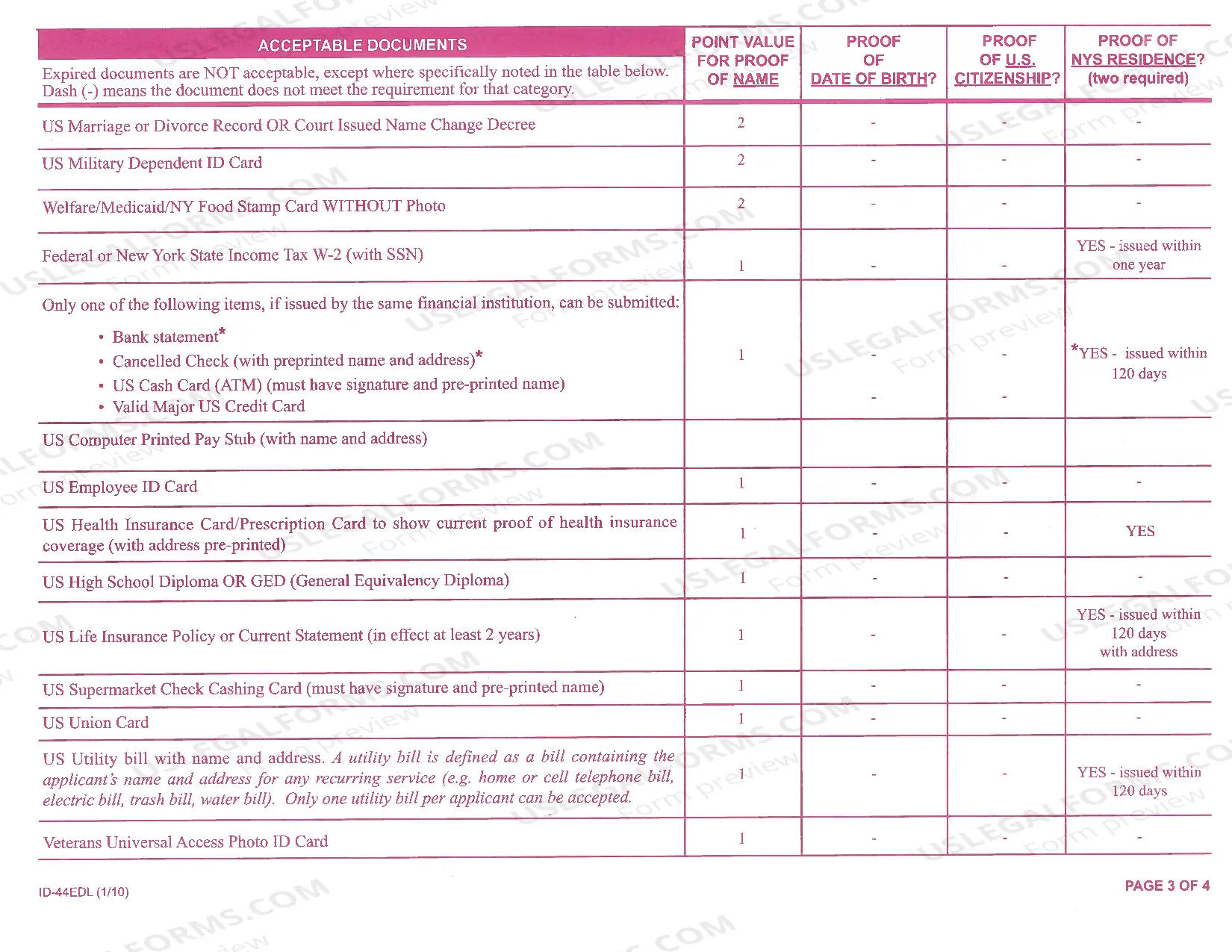 | ACCEPTABLE DOCUMENTS Expired documents are NOT acceptable, except where specifically noted in the table below. Dash (-) means the document does not meet the requirement for that category. | POINT VALUE FOR PROOF OF NAME | PROOF OF DATE OF BIRTH? | PROOF OF U.S. CITIZENSHIP? | PROOF OF NYS RESIDENCE? (two required) |
|---|---|---|---|---|
| US Marriage or Divorce Record OR Court Issued Name Change Decree | 2 | - | - | - |
| US Military Dependent ID Card | 2 | - | - | - |
| Welfare/Medicaid/NY Food Stamp Card WITHOUT Photo | 2 | - | - | - |
| Federal or New York State Income Tax W-2 (with SSN) | 1 | - | - | YES - issued within one year |
| Only one of the following items, if issued by the same financial institution, can be submitted: • Bank statement* • Cancelled Check (with preprinted name and address)* • US Cash Card (ATM) (must have signature and pre-printed name) • Valid Major US Credit Card | 1 | - - | - - | *YES - issued within 120 days |
| US Computer Printed Pay Stub (with name and address) | | | | |
| US Employee ID Card | 1 | - | - | - |
| US Health Insurance Card/Prescription Card to show current proof of health insurance coverage (with address pre-printed) | 1 | - | - | YES |
| US High School Diploma OR GED (General Equivalency Diploma) | 1 | - | - | - |
| US Life Insurance Policy or Current Statement (in effect at least 2 years) | 1 | - | - | YES - issued within 120 days with address |
| US Supermarket Check Cashing Card (must have signature and pre-printed name) | 1 | - | - | - |
| US Union Card | 1 | - | - | - |
| US Utility bill with name and address. A utility bill is defined as a bill containing the applicant's name and address for any recurring service (e.g. home or cell telephone bill, electric bill, trash bill, water bill). Only one utility bill per applicant can be accepted. | 1 | - | - | YES - issued within 120 days |
| Veterans Universal Access Photo ID Card | 1 | - | - | - |

ID-44EDL (1/10)

PAGE 3 OF 4

USLEGALFORMS.COM Form preview